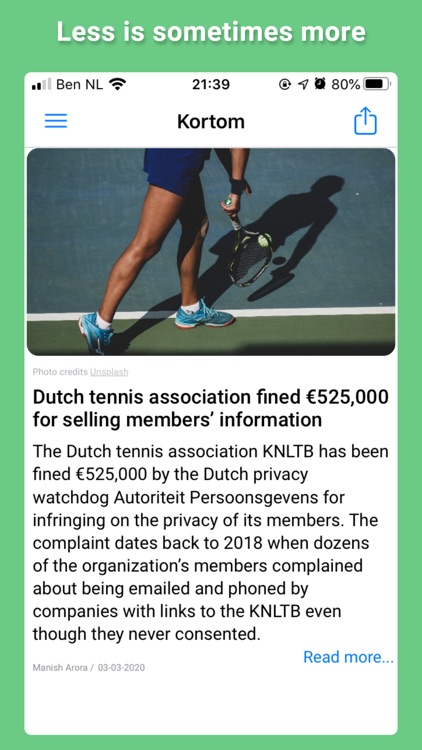 Less is sometimes more

Ben NL 21:39 80%

Kortom

Photo credits Unsplash

Dutch tennis association fined €525,000 for selling members' information

The Dutch tennis association KNLTB has been fined €525,000 by the Dutch privacy watchdog Autoriteit Persoonsgevens for infringing on the privacy of its members. The complaint dates back to 2018 when dozens of the organization's members complained about being emailed and phoned by companies with links to the KNLTB even though they never consented.

Read more...

Manish Arora / 03-03-2020